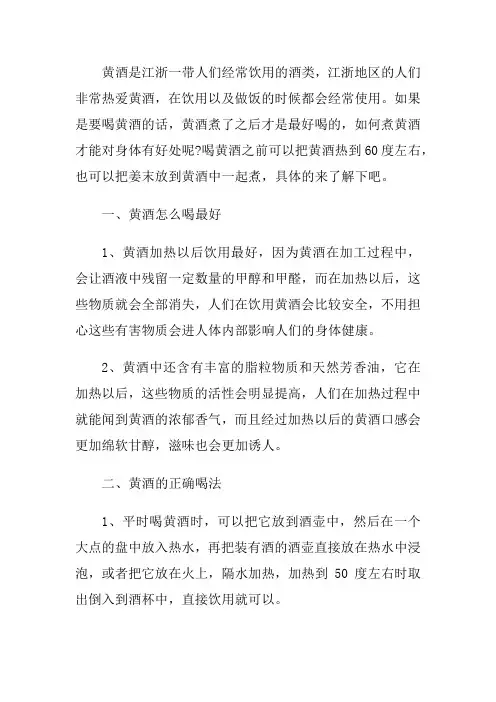 黄酒是江浙一带人们经常饮用的酒类，江浙地区的人们非常热爱黄酒，在饮用以及做饭的时候都会经常使用。如果是要喝黄酒的话，黄酒煮了之后才是最好喝的，如何煮黄酒才能对身体有好处呢?喝黄酒之前可以把黄酒热到60度左右，也可以把姜末放到黄酒中一起煮，具体的来了解下吧。

一、黄酒怎么喝最好

1、黄酒加热以后饮用最好，因为黄酒在加工过程中，会让酒液中残留一定数量的甲醇和甲醛，而在加热以后，这些物质就会全部消失，人们在饮用黄酒会比较安全，不用担心这些有害物质会进人体内部影响人们的身体健康。

2、黄酒中还含有丰富的脂粒物质和天然芳香油，它在加热以后，这些物质的活性会明显提高，人们在加热过程中就能闻到黄酒的浓郁香气，而且经过加热以后的黄酒口感会更加绵软甘醇，滋味也会更加诱人。

二、黄酒的正确喝法

1、平时喝黄酒时，可以把它放到酒壶中，然后在一个大点的盘中放入热水，再把装有酒的酒壶直接放在热水中浸泡，或者把它放在火上，隔水加热，加热到 50 度左右时取出倒入到酒杯中，直接饮用就可以。